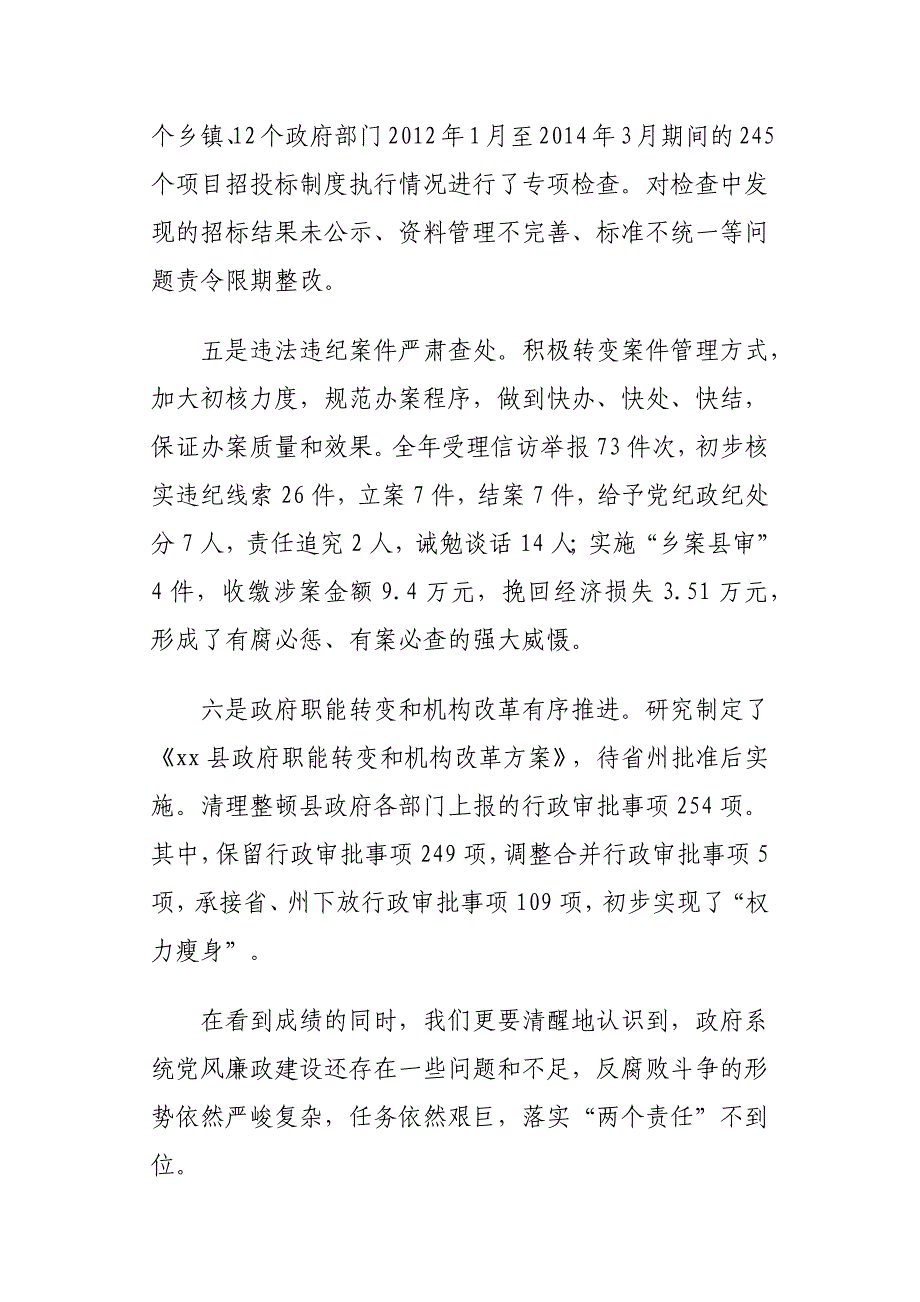 个乡镇、12个政府部门2012年1月至2014年3月期间的245个项目招投标制度执行情况进行了专项检查。对检查中发现的招标结果未公示、资料管理不完善、标准不统一等问题责令限期整改。

五是违法违纪案件严肃查处。积极转变案件管理方式，加大初核力度，规范办案程序，做到快办、快处、快结，保证办案质量和效果。全年受理信访举报73件次，初步核实违纪线索26件，立案7件，结案7件，给予党纪政纪处分7人，责任追究2人，诫勉谈话14人；实施“乡案县审”4件，收缴涉案金额9.4万元，挽回经济损失3.51万元，形成了有腐必惩、有案必查的强大威慑。

六是政府职能转变和机构改革有序推进。研究制定了《xx县政府职能转变和机构改革方案》，待省州批准后实施。清理整顿县政府各部门上报的行政审批事项254项。其中，保留行政审批事项249项，调整合并行政审批事项5项，承接省、州下放行政审批事项109项，初步实现了“权力瘦身”。

在看到成绩的同时，我们更要清醒地认识到，政府系统党风廉政建设还存在一些问题和不足，反腐败斗争的形势依然严峻复杂，任务依然艰巨，落实“两个责任”不到位。